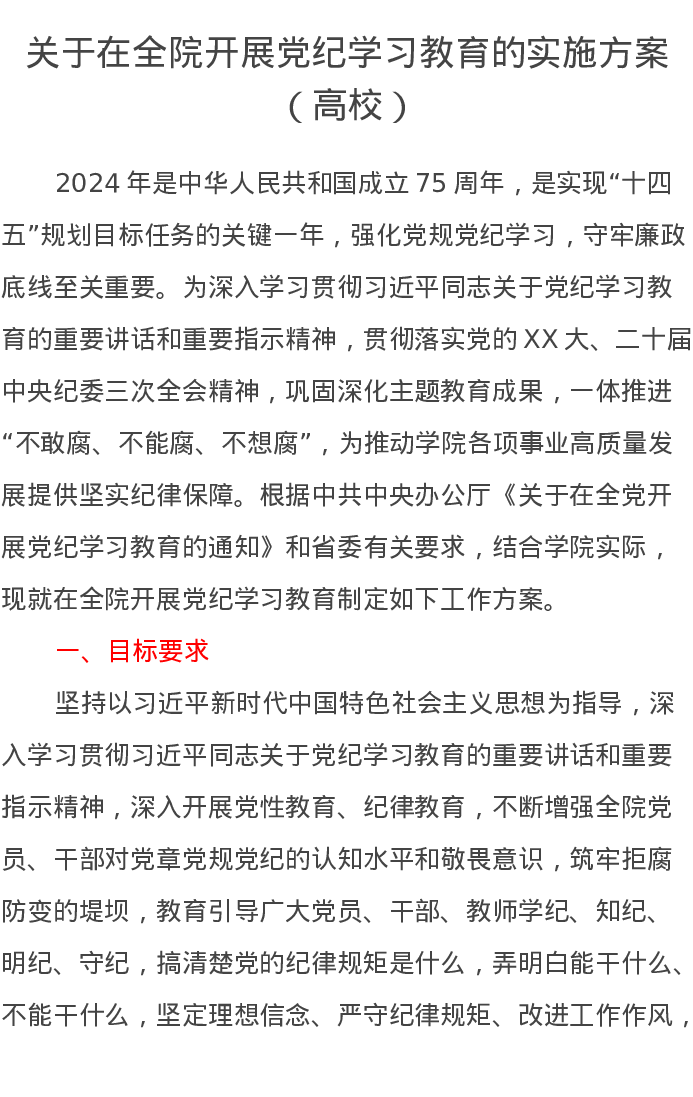 关于在全院开展党纪学习教育的实施方案（高校）

2024年是中华人民共和国成立75周年，是实现“十四五”规划目标任务的关键一年，强化党规党纪学习，守牢廉政底线至关重要。为深入学习贯彻习近平同志关于党纪学习教育的重要讲话和重要指示精神，贯彻落实党的XX大、二十届中央纪委三次全会精神，巩固深化主题教育成果，一体推进“不敢腐、不能腐、不想腐”，为推动学院各项事业高质量发展提供坚实纪律保障。根据中共中央办公厅《关于在全党开展党纪学习教育的通知》和省委有关要求，结合学院实际，现就在全院开展党纪学习教育制定如下工作方案。

一、目标要求

坚持以习近平新时代中国特色社会主义思想为指导，深入学习贯彻习近平同志关于党纪学习教育的重要讲话和重要指示精神，深入开展党性教育、纪律教育，不断增强全院党员、干部对党章党规党纪的认知水平和敬畏意识，筑牢拒腐防变的堤坝，教育引导广大党员、干部、教师学纪、知纪、明纪、守纪，搞清楚党的纪律规矩是什么，弄明白能干什么、不能干什么，坚定理想信念、严守纪律规矩、改进工作作风，